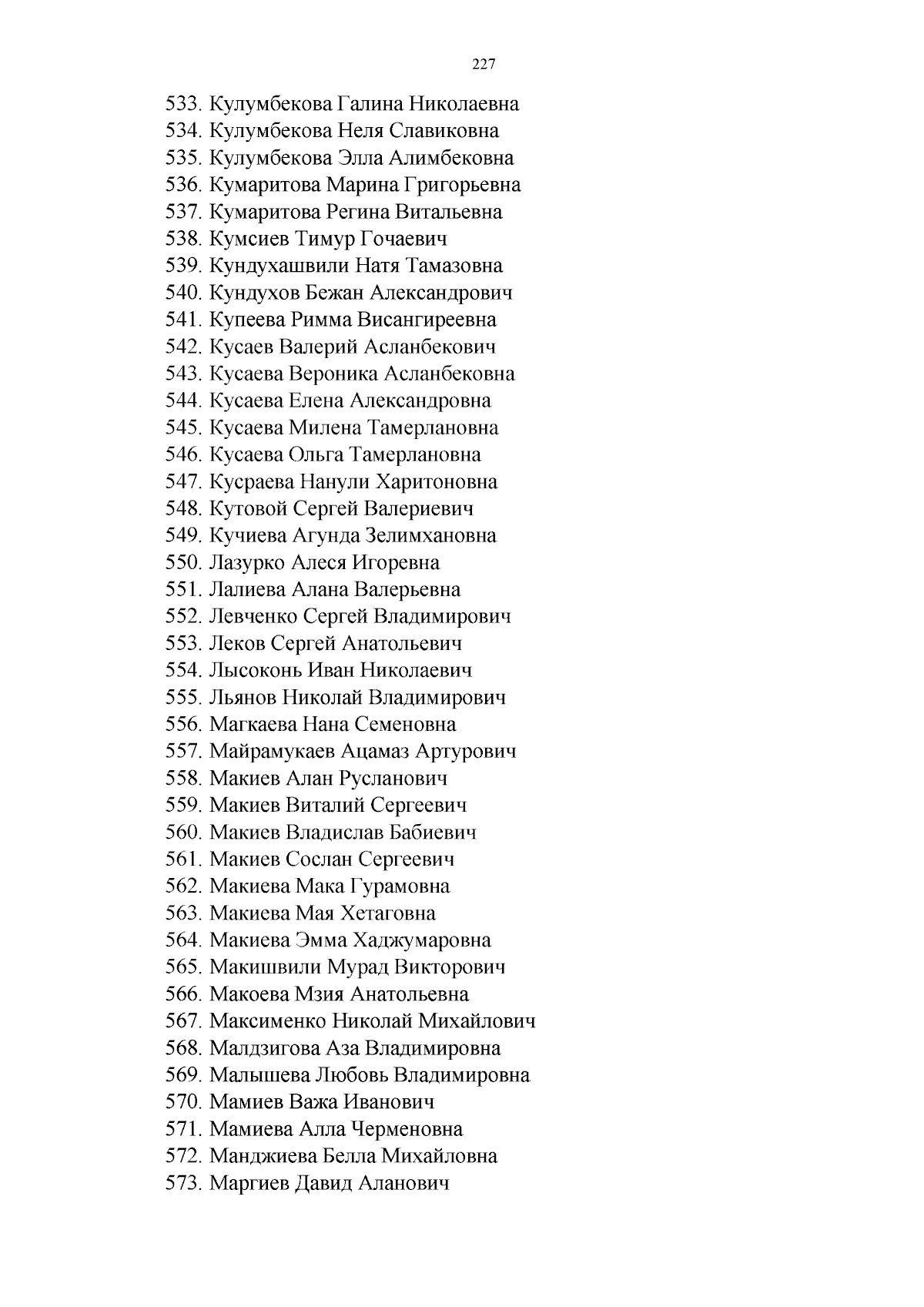 227

533. Кулумбекова Галина Николаевна
534. Кулумбекова Неля Славиковна
535. Кулумбекова Элла Алимбековна
536. Кумаритова Марина Григорьевна
537. Кумаритова Регина Витальевна
538. Кумсиев Тимур Гочаевич
539. Кундухашвили Натя Тамазовна
540. Кундухов Бежан Александрович
541. Купеева Римма Висангиреевна
542. Кусаев Валерий Асланбекович
543. Кусаева Вероника Асланбековна
544. Кусаева Елена Александровна
545. Кусаева Милена Тамерлановна
546. Кусаева Ольга Тамерлановна
547. Кусраева Нанули Харитоновна
548. Кутовой Сергей Валериевич
549. Кучиева Агунда Зелимхановна
550. Лазурко Алеся Игоревна
551. Лалиева Алана Валерьевна
552. Левченко Сергей Владимирович
553. Леков Сергей Анатольевич
554. Лысоконь Иван Николаевич
555. Льянов Николай Владимирович
556. Магкаева Нана Семеновна
557. Майрамукаев Ацамаз Артурович
558. Макиев Алан Русланович
559. Макиев Виталий Сергеевич
560. Макиев Владислав Бабиевич
561. Макиев Сослан Сергеевич
562. Макиева Мака Гурамовна
563. Макиева Мая Хетаговна
564. Макиева Эмма Хаджумаровна
565. Макишвили Мурад Викторович
566. Макоева Мзия Анатольевна
567. Максименко Николай Михайлович
568. Малдзигова Аза Владимировна
569. Малышева Любовь Владимировна
570. Мамиев Важа Иванович
571. Мамиева Алла Черменовна
572. Манджиева Белла Михайловна
573. Маргиев Давид Аланович